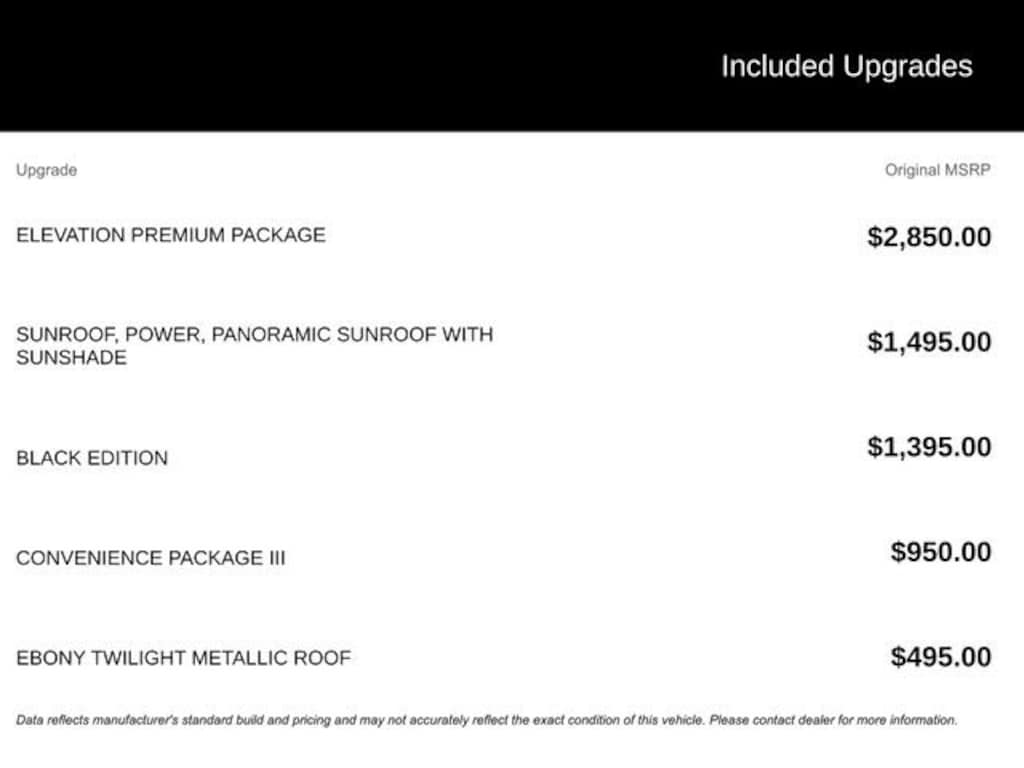 Included Upgrades

| Upgrade | Original MSRP |
|---|---|
| ELEVATION PREMIUM PACKAGE | $2,850.00 |
| SUNROOF, POWER, PANORAMIC SUNROOF WITH SUNSHADE | $1,495.00 |
| BLACK EDITION | $1,395.00 |
| CONVENIENCE PACKAGE III | $950.00 |
| EBONY TWILIGHT METALLIC ROOF | $495.00 |

Data reflects manufacturer's standard build and pricing and may not accurately reflect the exact condition of this vehicle. Please contact dealer for more information.